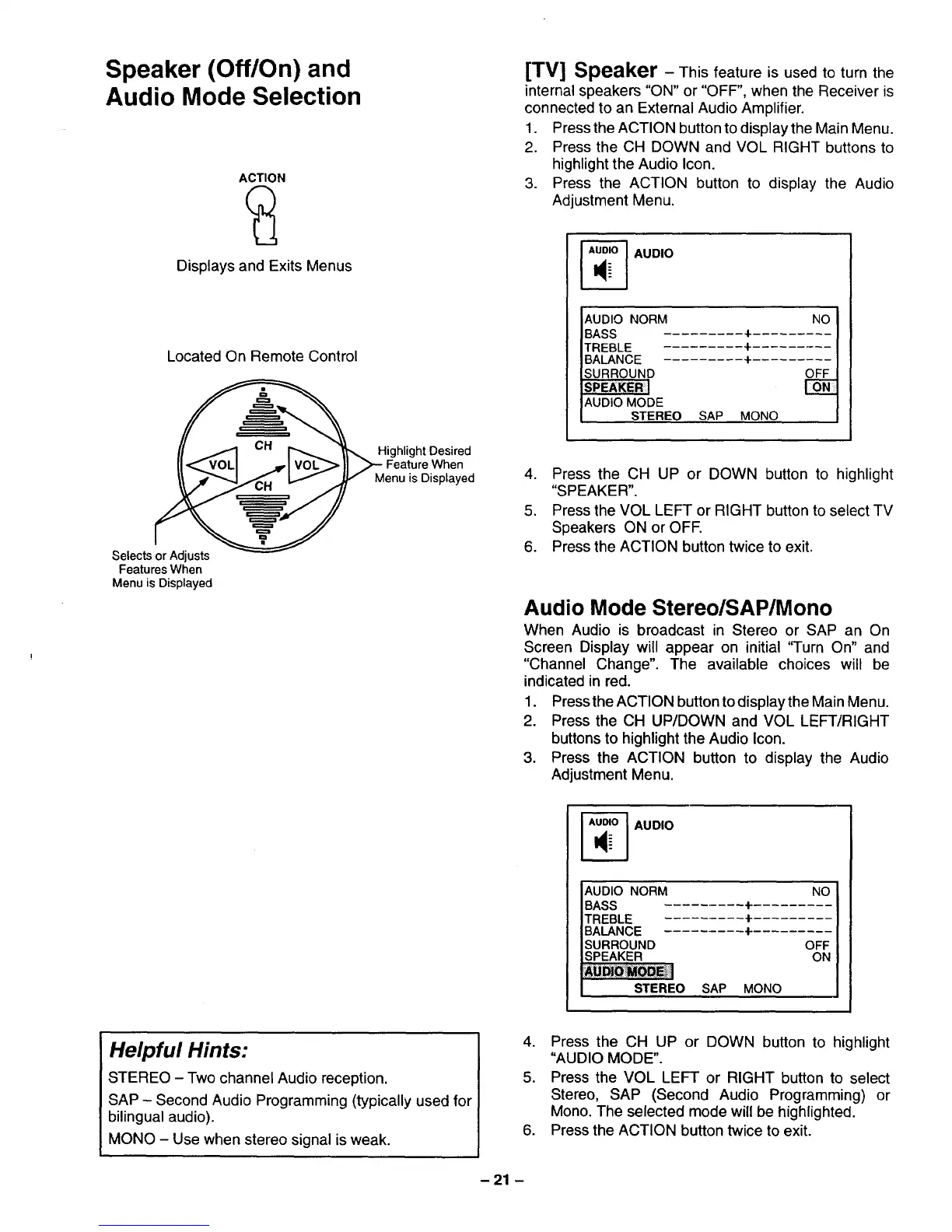 Speaker (Off/On) and Audio Mode Selection

ACTION

Displays and Exits Menus

Located On Remote Control

CH
VOL
VOL
CH

Highlight Desired Feature When Menu is Displayed

Selects or Adjusts Features When Menu is Displayed

Helpful Hints:

STEREO – Two channel Audio reception.

SAP – Second Audio Programming (typically used for bilingual audio).

MONO – Use when stereo signal is weak.

[TV] Speaker – This feature is used to turn the internal speakers "ON" or "OFF", when the Receiver is connected to an External Audio Amplifier.

1. Press the ACTION button to display the Main Menu.
2. Press the CH DOWN and VOL RIGHT buttons to highlight the Audio Icon.
3. Press the ACTION button to display the Audio Adjustment Menu.

AUDIO AUDIO

AUDIO NORM NO
BASS ---------+---------
TREBLE ---------+---------
BALANCE ---------+---------
SURROUND OFF
SPEAKER ON
AUDIO MODE
STEREO SAP MONO

4. Press the CH UP or DOWN button to highlight "SPEAKER".
5. Press the VOL LEFT or RIGHT button to select TV Speakers ON or OFF.
6. Press the ACTION button twice to exit.

Audio Mode Stereo/SAP/Mono

When Audio is broadcast in Stereo or SAP an On Screen Display will appear on initial "Turn On" and "Channel Change". The available choices will be indicated in red.

1. Press the ACTION button to display the Main Menu.
2. Press the CH UP/DOWN and VOL LEFT/RIGHT buttons to highlight the Audio Icon.
3. Press the ACTION button to display the Audio Adjustment Menu.

AUDIO AUDIO

AUDIO NORM NO
BASS ---------+---------
TREBLE ---------+---------
BALANCE ---------+---------
SURROUND OFF
SPEAKER ON
AUDIO MODE
STEREO SAP MONO

4. Press the CH UP or DOWN button to highlight "AUDIO MODE".
5. Press the VOL LEFT or RIGHT button to select Stereo, SAP (Second Audio Programming) or Mono. The selected mode will be highlighted.
6. Press the ACTION button twice to exit.

– 21 –